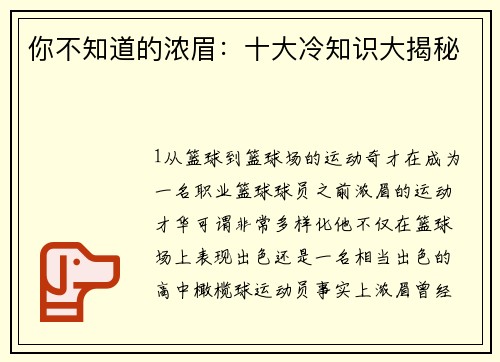 你不知道的浓眉：十大冷知识大揭秘

1从篮球到篮球场的运动奇才在成为一名职业篮球球员之前浓眉的运动才华可谓非常多样化他不仅在篮球场上表现出色还是一名相当出色的高中橄榄球运动员事实上浓眉曾经